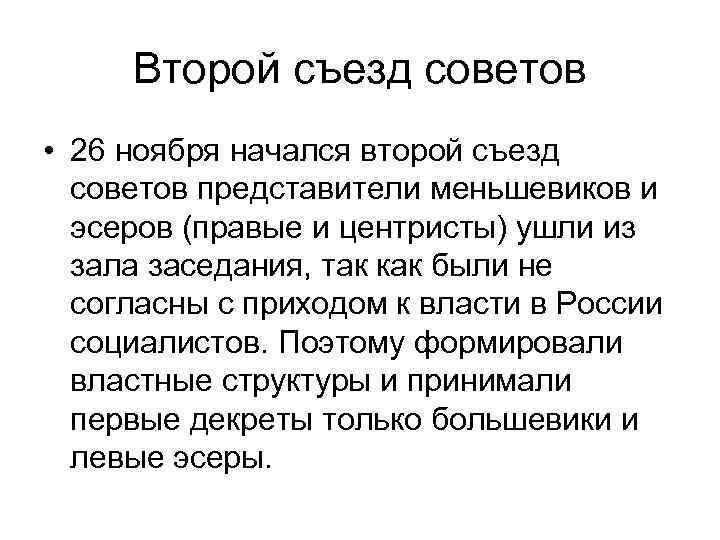 Второй съезд советов

• 26 ноября начался второй съезд советов представители меньшевиков и эсеров (правые и центристы) ушли из зала заседания, так как были не согласны с приходом к власти в России социалистов. Поэтому формировали властные структуры и принимали первые декреты только большевики и левые эсеры.